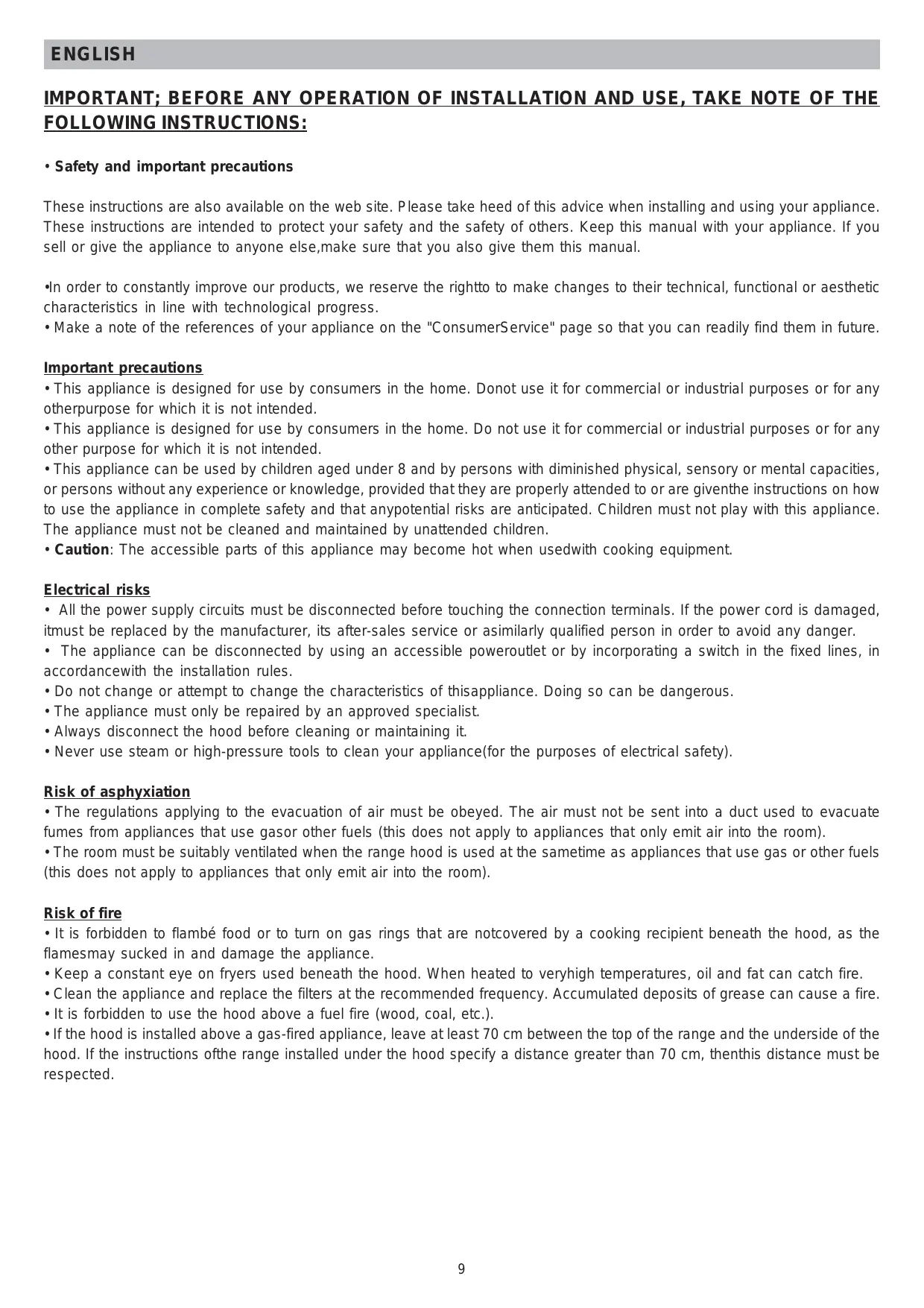 ENGLISH

IMPORTANT; BEFORE ANY OPERATION OF INSTALLATION AND USE, TAKE NOTE OF THE FOLLOWING INSTRUCTIONS:

• Safety and important precautions

These instructions are also available on the web site. Please take heed of this advice when installing and using your appliance. These instructions are intended to protect your safety and the safety of others. Keep this manual with your appliance. If you sell or give the appliance to anyone else,make sure that you also give them this manual.

•In order to constantly improve our products, we reserve the rightto to make changes to their technical, functional or aesthetic characteristics in line with technological progress.
• Make a note of the references of your appliance on the "ConsumerService" page so that you can readily find them in future.

Important precautions
• This appliance is designed for use by consumers in the home. Donot use it for commercial or industrial purposes or for any otherpurpose for which it is not intended.
• This appliance is designed for use by consumers in the home. Do not use it for commercial or industrial purposes or for any other purpose for which it is not intended.
• This appliance can be used by children aged under 8 and by persons with diminished physical, sensory or mental capacities, or persons without any experience or knowledge, provided that they are properly attended to or are giventhe instructions on how to use the appliance in complete safety and that anypotential risks are anticipated. Children must not play with this appliance. The appliance must not be cleaned and maintained by unattended children.
• Caution: The accessible parts of this appliance may become hot when usedwith cooking equipment.

Electrical risks
• All the power supply circuits must be disconnected before touching the connection terminals. If the power cord is damaged, itmust be replaced by the manufacturer, its after-sales service or asimilarly qualified person in order to avoid any danger.
• The appliance can be disconnected by using an accessible poweroutlet or by incorporating a switch in the fixed lines, in accordancewith the installation rules.
• Do not change or attempt to change the characteristics of thisappliance. Doing so can be dangerous.
• The appliance must only be repaired by an approved specialist.
• Always disconnect the hood before cleaning or maintaining it.
• Never use steam or high-pressure tools to clean your appliance(for the purposes of electrical safety).

Risk of asphyxiation
• The regulations applying to the evacuation of air must be obeyed. The air must not be sent into a duct used to evacuate fumes from appliances that use gasor other fuels (this does not apply to appliances that only emit air into the room).
• The room must be suitably ventilated when the range hood is used at the sametime as appliances that use gas or other fuels (this does not apply to appliances that only emit air into the room).

Risk of fire
• It is forbidden to flambé food or to turn on gas rings that are notcovered by a cooking recipient beneath the hood, as the flamesmay sucked in and damage the appliance.
• Keep a constant eye on fryers used beneath the hood. When heated to veryhigh temperatures, oil and fat can catch fire.
• Clean the appliance and replace the filters at the recommended frequency. Accumulated deposits of grease can cause a fire.
• It is forbidden to use the hood above a fuel fire (wood, coal, etc.).
• If the hood is installed above a gas-fired appliance, leave at least 70 cm between the top of the range and the underside of the hood. If the instructions ofthe range installed under the hood specify a distance greater than 70 cm, thenthis distance must be respected.

9